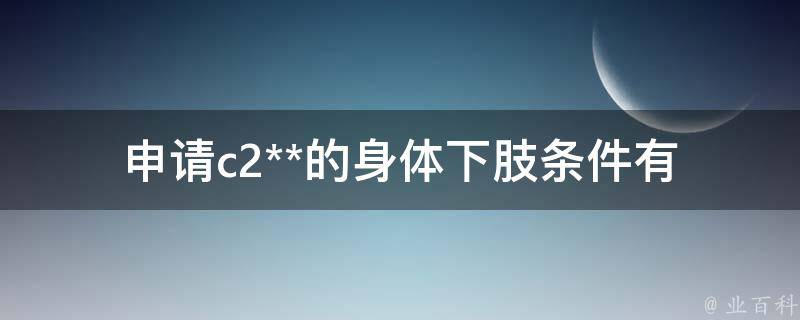 申请c2**的身体下肢条件有

@ 业百科